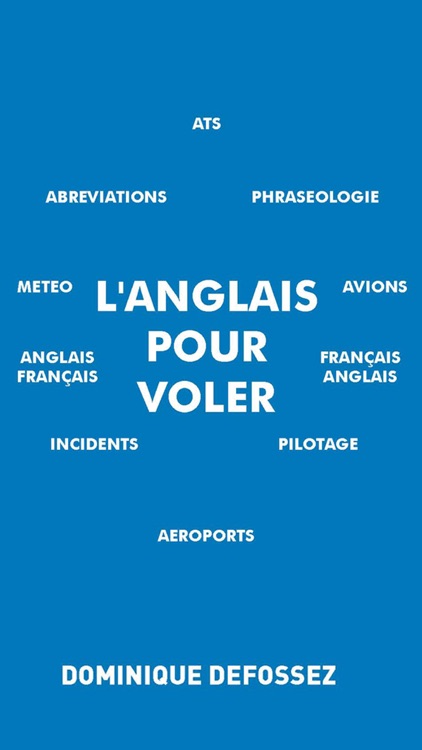 ATS

ABREVIATIONS

PHRASEOLOGIE

METEO

L'ANGLAIS
POUR
VOLER

AVIONS

ANGLAIS
FRANÇAIS

FRANÇAIS
ANGLAIS

INCIDENTS

PILOTAGE

AEROPORTS

DOMINIQUE DEFOSSEZ